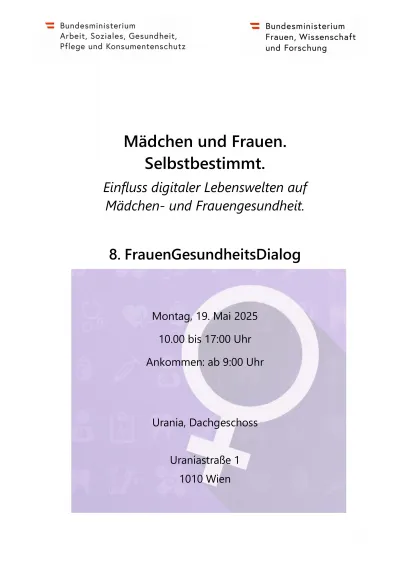 Bundesministerium
Arbeit, Soziales, Gesundheit, Pflege und Konsumentenschutz

Bundesministerium
Frauen, Wissenschaft und Forschung

Mädchen und Frauen. Selbstbestimmt.

Einfluss digitaler Lebenswelten auf Mädchen- und Frauengesundheit.

8. FrauenGesundheitsDialog

Montag, 19. Mai 2025

10.00 bis 17:00 Uhr

Ankommen: ab 9:00 Uhr

Urania, Dachgeschoss

Uraniastraße 1
1010 Wien